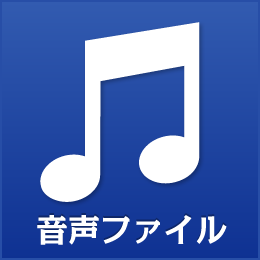 音声ファイル